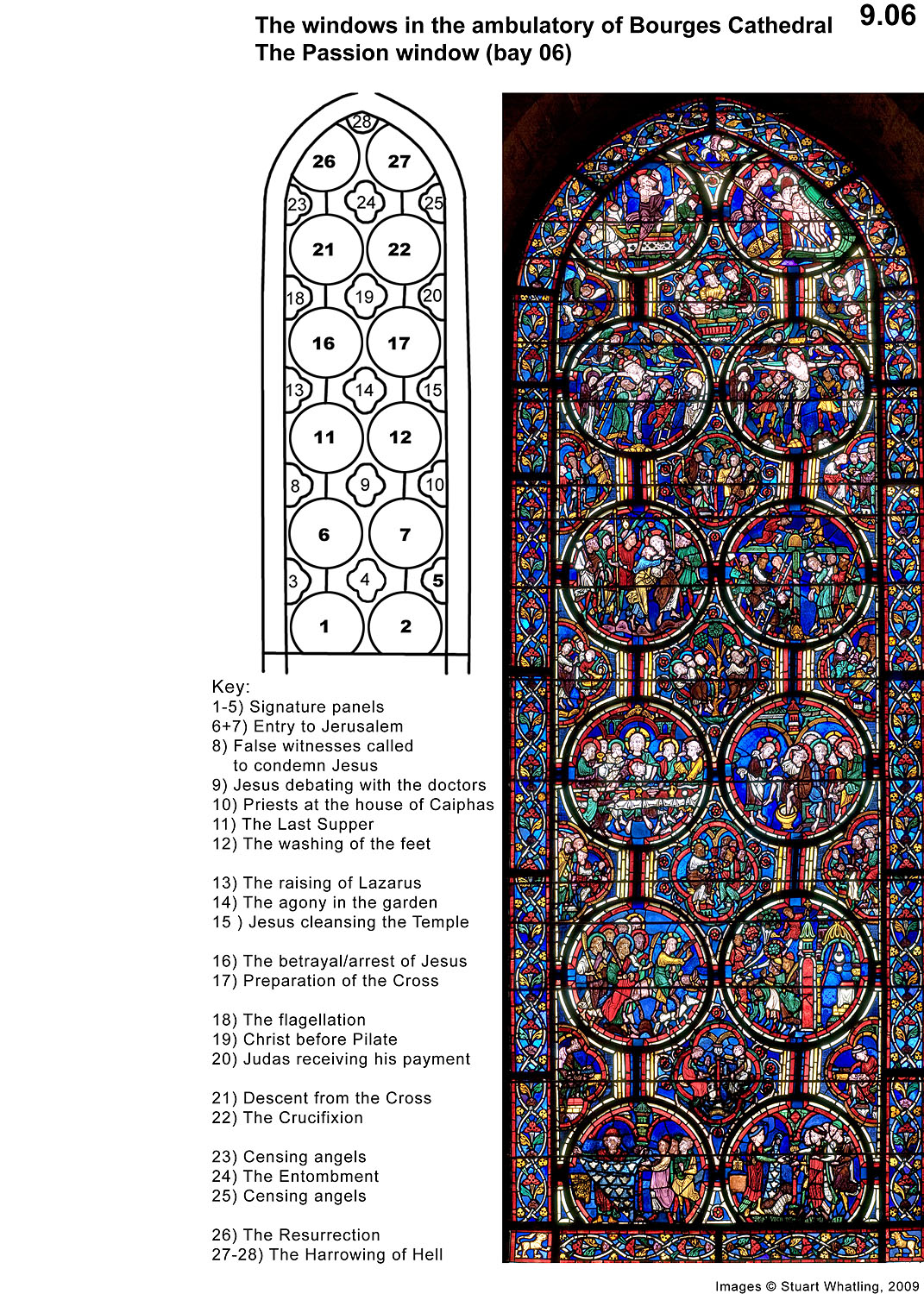 The windows in the ambulatory of Bourges Cathedral
The Passion window (bay 06)

9.06

28
26 27
23 24 25
21 22
18 19 20
16 17
13 14 15
11 12
8 9 10
6 7
3 4 5
1 2

Key:
1-5) Signature panels
6+7) Entry to Jerusalem
8) False witnesses called to condemn Jesus
9) Jesus debating with the doctors
10) Priests at the house of Caiphas
11) The Last Supper
12) The washing of the feet

13) The raising of Lazarus
14) The agony in the garden
15 ) Jesus cleansing the Temple

16) The betrayal/arrest of Jesus
17) Preparation of the Cross

18) The flagellation
19) Christ before Pilate
20) Judas receiving his payment

21) Descent from the Cross
22) The Crucifixion

23) Censing angels
24) The Entombment
25) Censing angels

26) The Resurrection
27-28) The Harrowing of Hell

Images © Stuart Whatling, 2009